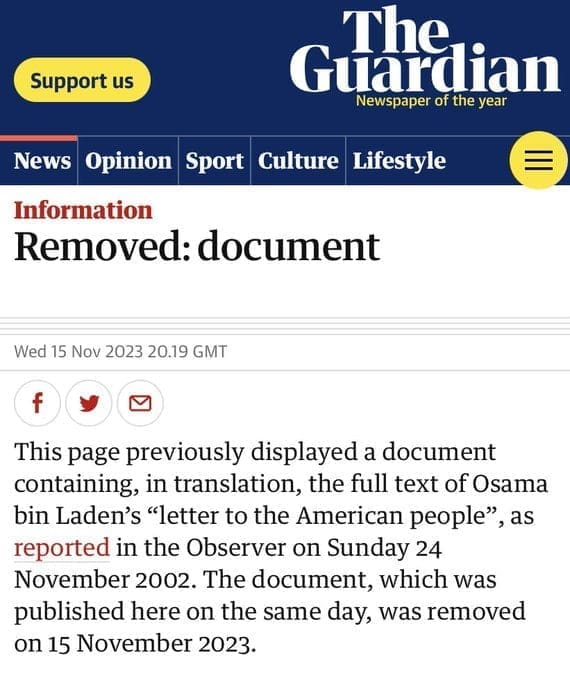 Support us

The Guardian
Newspaper of the year

News Opinion Sport Culture Lifestyle

Information
Removed: document

Wed 15 Nov 2023 20.19 GMT

This page previously displayed a document containing, in translation, the full text of Osama bin Laden's "letter to the American people", as reported in the Observer on Sunday 24 November 2002. The document, which was published here on the same day, was removed on 15 November 2023.